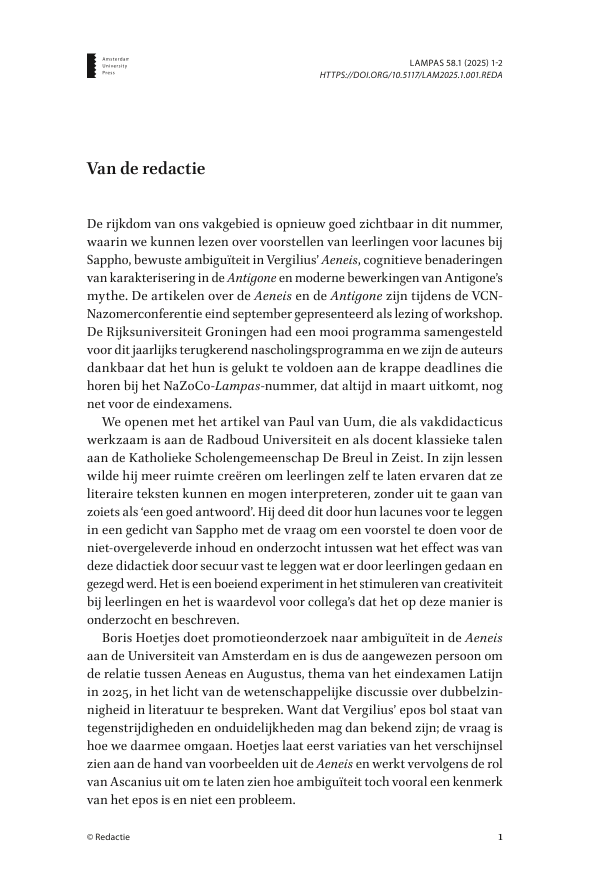 Amsterdam
University
Press

LAMPAS 58.1 (2025) 1-2
HTTPS://DOI.ORG/10.5117/LAM2025.1.001.REDA

Van de redactie

De rijkdom van ons vakgebied is opnieuw goed zichtbaar in dit nummer, waarin we kunnen lezen over voorstellen van leerlingen voor lacunes bij Sappho, bewuste ambiguïteit in Vergilius' Aeneis, cognitieve benaderingen van karakterisering in de Antigone en moderne bewerkingen van Antigone's mythe. De artikelen over de Aeneis en de Antigone zijn tijdens de VCN-Nazomerconferentie eind september gepresenteerd als lezing of workshop. De Rijksuniversiteit Groningen had een mooi programma samengesteld voor dit jaarlijks terugkerend nascholingsprogramma en we zijn de auteurs dankbaar dat het hun is gelukt te voldoen aan de krappe deadlines die horen bij het NaZoCo-Lampas-nummer, dat altijd in maart uitkomt, nog net voor de eindexamens.

We openen met het artikel van Paul van Uum, die als vakdidacticus werkzaam is aan de Radboud Universiteit en als docent klassieke talen aan de Katholieke Scholengemeenschap De Breul in Zeist. In zijn lessen wilde hij meer ruimte creëren om leerlingen zelf te laten ervaren dat ze literaire teksten kunnen en mogen interpreteren, zonder uit te gaan van zoiets als 'een goed antwoord'. Hij deed dit door hun lacunes voor te leggen in een gedicht van Sappho met de vraag om een voorstel te doen voor de niet-overgeleverde inhoud en onderzocht intussen wat het effect was van deze didactiek door secuur vast te leggen wat er door leerlingen gedaan en gezegd werd. Het is een boeiend experiment in het stimuleren van creativiteit bij leerlingen en het is waardevol voor collega's dat het op deze manier is onderzocht en beschreven.

Boris Hoetjes doet promotieonderzoek naar ambiguïteit in de Aeneis aan de Universiteit van Amsterdam en is dus de aangewezen persoon om de relatie tussen Aeneas en Augustus, thema van het eindexamen Latijn in 2025, in het licht van de wetenschappelijke discussie over dubbelzinnigheid in literatuur te bespreken. Want dat Vergilius' epos bol staat van tegenstrijdigheden en onduidelijkheden mag dan bekend zijn; de vraag is hoe we daarmee omgaan. Hoetjes laat eerst variaties van het verschijnsel zien aan de hand van voorbeelden uit de Aeneis en werkt vervolgens de rol van Ascanius uit om te laten zien hoe ambiguïteit toch vooral een kenmerk van het epos is en niet een probleem.

© Redactie

1